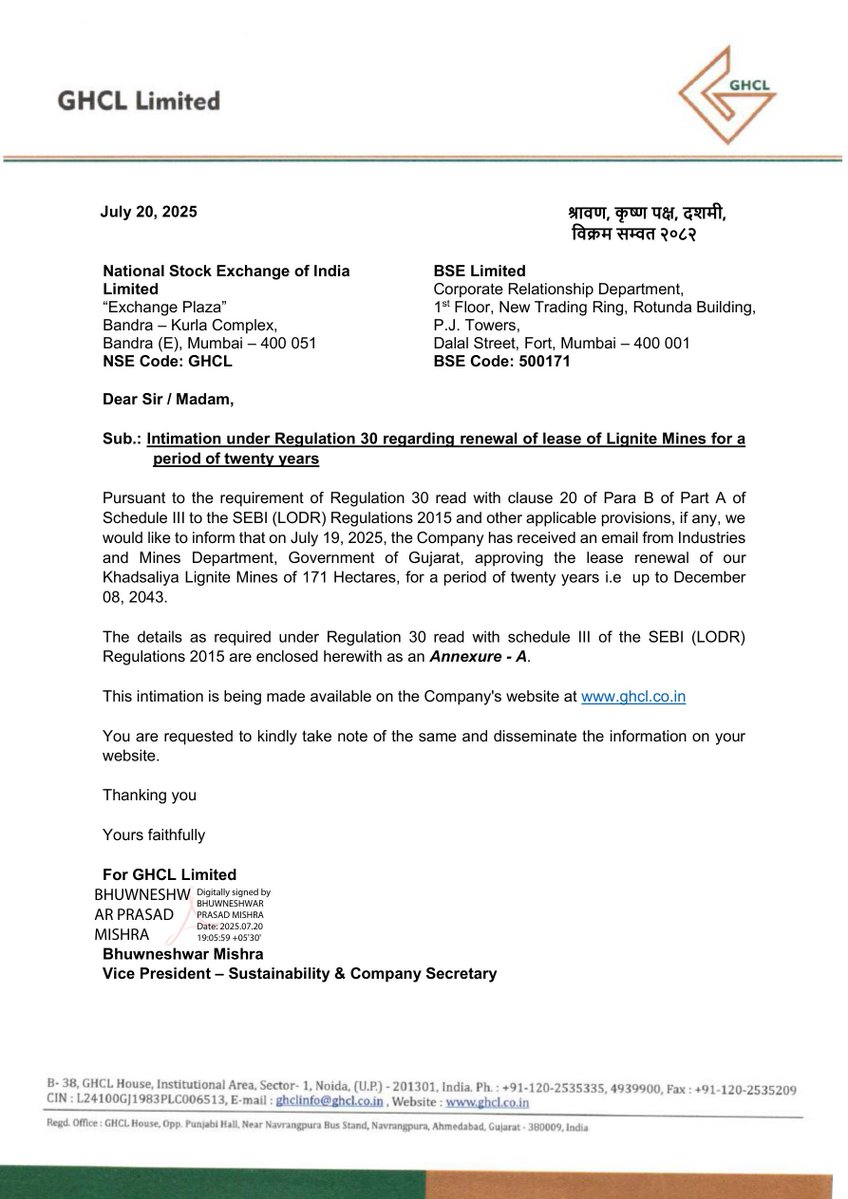 GHCL Limited

GHCL

July 20, 2025

श्रावण, कृष्ण पक्ष, दशमी, विक्रम सम्वत २०८२

National Stock Exchange of India Limited
"Exchange Plaza"
Bandra – Kurla Complex,
Bandra (E), Mumbai – 400 051
NSE Code: GHCL

BSE Limited
Corporate Relationship Department,
1st Floor, New Trading Ring, Rotunda Building,
P.J. Towers,
Dalal Street, Fort, Mumbai – 400 001
BSE Code: 500171

Dear Sir / Madam,

Sub.: Intimation under Regulation 30 regarding renewal of lease of Lignite Mines for a period of twenty years

Pursuant to the requirement of Regulation 30 read with clause 20 of Para B of Part A of Schedule III to the SEBI (LODR) Regulations 2015 and other applicable provisions, if any, we would like to inform that on July 19, 2025, the Company has received an email from Industries and Mines Department, Government of Gujarat, approving the lease renewal of our Khadsaliya Lignite Mines of 171 Hectares, for a period of twenty years i.e up to December 08, 2043.

The details as required under Regulation 30 read with schedule III of the SEBI (LODR) Regulations 2015 are enclosed herewith as an Annexure - A.

This intimation is being made available on the Company's website at www.ghcl.co.in

You are requested to kindly take note of the same and disseminate the information on your website.

Thanking you

Yours faithfully

For GHCL Limited
BHUWNESHWAR PRASAD MISHRA
Digitally signed by BHUWNESHWAR PRASAD MISHRA
Date: 2025.07.20 19:05:59 +05'30'
Bhuwneshwar Mishra
Vice President – Sustainability & Company Secretary

B- 38, GHCL House, Institutional Area, Sector- 1, Noida, (U.P.) - 201301, India. Ph. : +91-120-2535335, 4939900, Fax : +91-120-2535209
CIN : L24100GJ1983PLC006513, E-mail : ghclinfo@ghcl.co.in , Website : www.ghcl.co.in

Regd. Office : GHCL House, Opp. Punjabi Hall, Near Navrangpura Bus Stand, Navrangpura, Ahmedabad, Gujarat - 380009, India